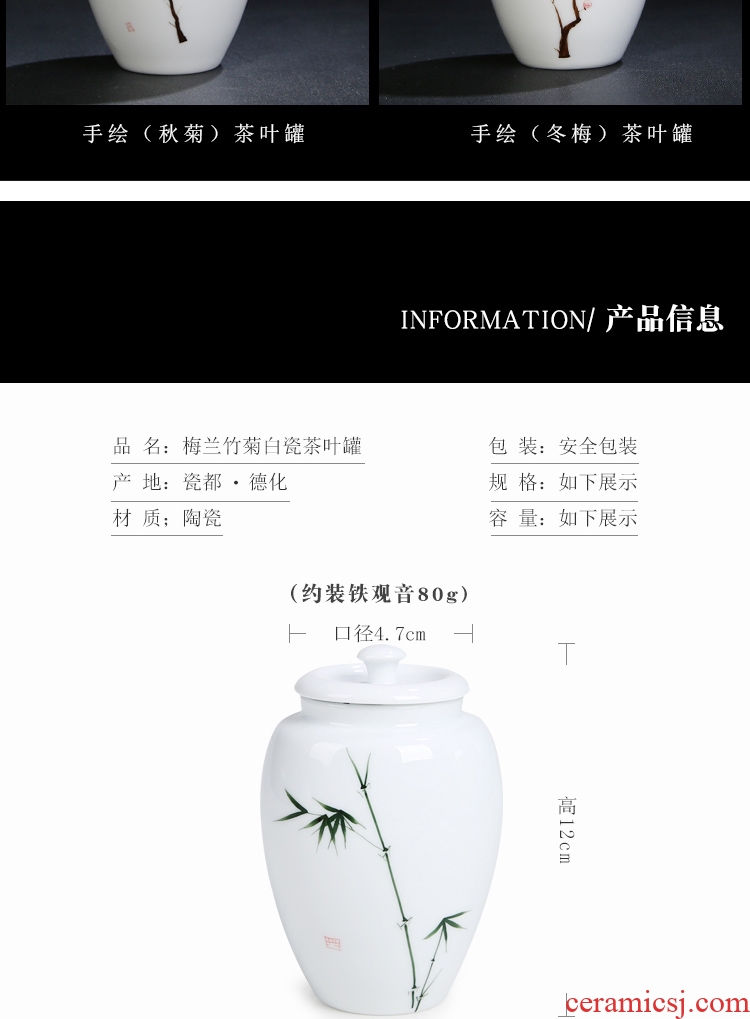 手绘（秋菊）茶叶罐

手绘（冬梅）茶叶罐

INFORMATION/ 产品信息

品 名：梅兰竹菊白瓷茶叶罐

产 地：瓷都·德化

材 质：陶瓷

包 装：安全包装

规 格：如下展示

容 量：如下展示

（约装铁观音80g）

口径4.7cm

高12cm

ceramicsj.com